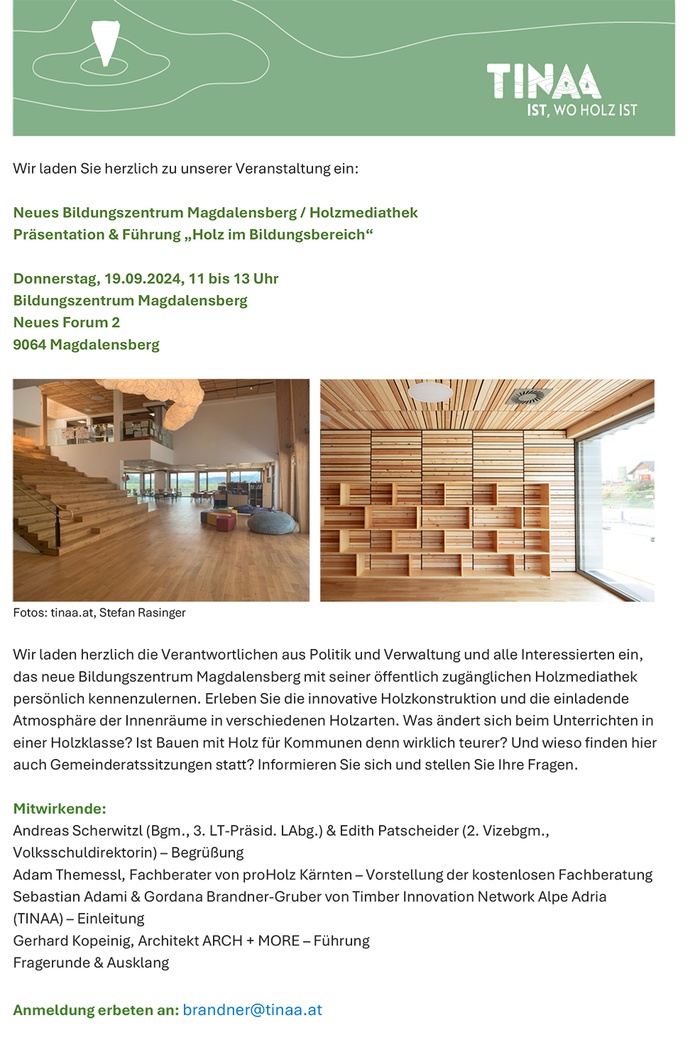 TINAA
IST, WO HOLZ IST

Wir laden Sie herzlich zu unserer Veranstaltung ein:

Neues Bildungszentrum Magdalensberg / Holzmediathek
Präsentation & Führung „Holz im Bildungsbereich“

Donnerstag, 19.09.2024, 11 bis 13 Uhr
Bildungszentrum Magdalensberg
Neues Forum 2
9064 Magdalensberg

Fotos: tinaa.at, Stefan Rasinger

Wir laden herzlich die Verantwortlichen aus Politik und Verwaltung und alle Interessierten ein, das neue Bildungszentrum Magdalensberg mit seiner öffentlich zugänglichen Holzmediathek persönlich kennenzulernen. Erleben Sie die innovative Holzkonstruktion und die einladende Atmosphäre der Innenräume in verschiedenen Holzarten. Was ändert sich beim Unterrichten in einer Holzklasse? Ist Bauen mit Holz für Kommunen denn wirklich teurer? Und wieso finden hier auch Gemeinderatssitzungen statt? Informieren Sie sich und stellen Sie Ihre Fragen.

Mitwirkende:
Andreas Scherwitzl (Bgm., 3. LT-Präsid. LAbg.) & Edith Patscheider (2. Vizebgm., Volksschuldirektorin) – Begrüßung
Adam Themessl, Fachberater von proHolz Kärnten – Vorstellung der kostenlosen Fachberatung
Sebastian Adami & Gordana Brandner-Gruber von Timber Innovation Network Alpe Adria (TINAA) – Einleitung
Gerhard Kopeinig, Architekt ARCH + MORE – Führung
Fragerunde & Ausklang

Anmeldung erbeten an: brandner@tinaa.at